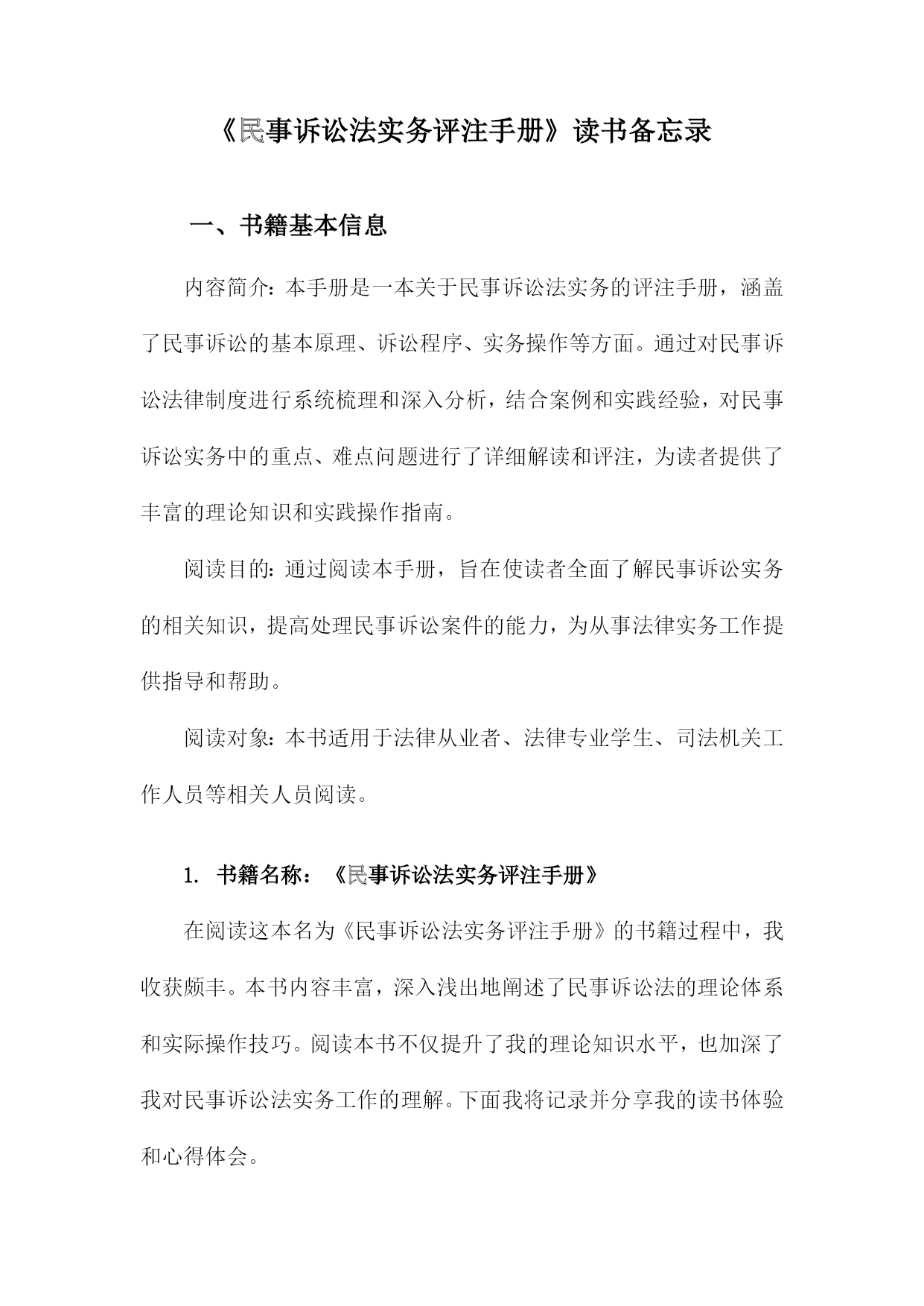 《民事诉讼法实务评注手册》读书备忘录

一、书籍基本信息

内容简介：本手册是一本关于民事诉讼法实务的评注手册，涵盖了民事诉讼的基本原理、诉讼程序、实务操作等方面。通过对民事诉讼法律制度进行系统梳理和深入分析，结合案例和实践经验，对民事诉讼实务中的重点、难点问题进行了详细解读和评注，为读者提供了丰富的理论知识和实践操作指南。

阅读目的：通过阅读本手册，旨在使读者全面了解民事诉讼实务的相关知识，提高处理民事诉讼案件的能力，为从事法律实务工作提供指导和帮助。

阅读对象：本书适用于法律从业者、法律专业学生、司法机关工作人员等相关人员阅读。

1. 书籍名称：《民事诉讼法实务评注手册》

在阅读这本名为《民事诉讼法实务评注手册》的书籍过程中，我收获颇丰。本书内容丰富，深入浅出地阐述了民事诉讼法的理论体系和实际操作技巧。阅读本书不仅提升了我的理论知识水平，也加深了我对民事诉讼法实务工作的理解。下面我将记录并分享我的读书体验和心得体会。